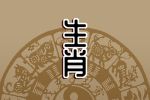 生肖